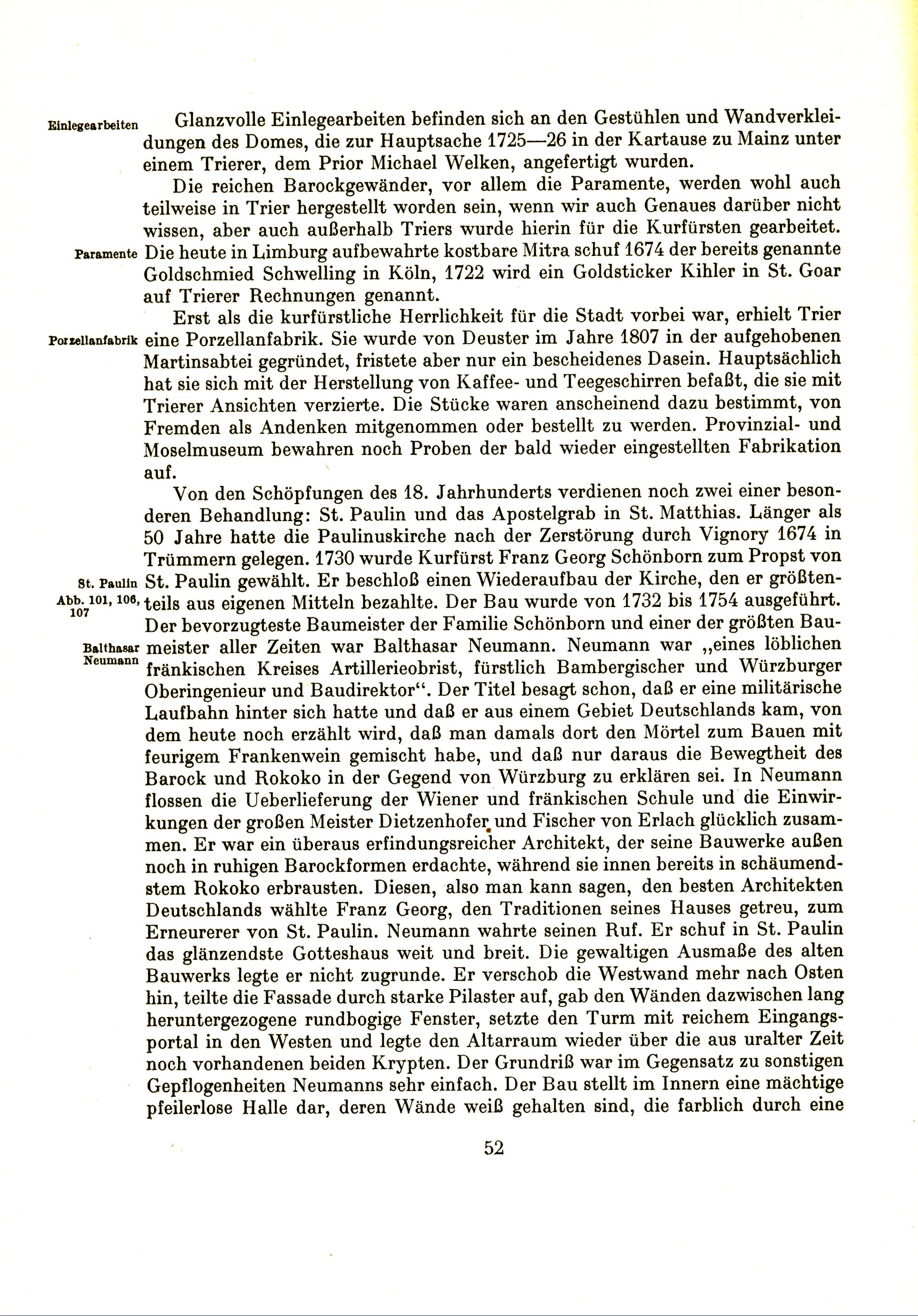 Einlegearbeiten

Glanzvolle Einlegearbeiten befinden sich an den Gestühlen und Wandverkleidungen des Domes, die zur Hauptsache 1725—26 in der Kartause zu Mainz unter einem Trierer, dem Prior Michael Welken, angefertigt wurden.

Die reichen Barockgewänder, vor allem die Paramente, werden wohl auch teilweise in Trier hergestellt worden sein, wenn wir auch Genaues darüber nicht wissen, aber auch außerhalb Triers wurde hierin für die Kurfürsten gearbeitet.

Paramente

Die heute in Limburg aufbewahrte kostbare Mitra schuf 1674 der bereits genannte Goldschmied Schwelling in Köln, 1722 wird ein Goldsticker Kihler in St. Goar auf Trierer Rechnungen genannt.

Erst als die kurfürstliche Herrlichkeit für die Stadt vorbei war, erhielt Trier

Porzellanfabrik

eine Porzellanfabrik. Sie wurde von Deuster im Jahre 1807 in der aufgehobenen Martinsabtei gegründet, fristete aber nur ein bescheidenes Dasein. Hauptsächlich hat sie sich mit der Herstellung von Kaffee- und Teegeschirren befaßt, die sie mit Trierer Ansichten verzierte. Die Stücke waren anscheinend dazu bestimmt, von Fremden als Andenken mitgenommen oder bestellt zu werden. Provinzial- und Moselmuseum bewahren noch Proben der bald wieder eingestellten Fabrikation auf.

Von den Schöpfungen des 18. Jahrhunderts verdienen noch zwei einer besonderen Behandlung: St. Paulin und das Apostelgrab in St. Matthias. Länger als 50 Jahre hatte die Paulinuskirche nach der Zerstörung durch Vignory 1674 in Trümmern gelegen. 1730 wurde Kurfürst Franz Georg Schönborn zum Propst von

St. Paulin

Abb. 101, 106, 107

St. Paulin gewählt. Er beschloß einen Wiederaufbau der Kirche, den er größtenteils aus eigenen Mitteln bezahlte. Der Bau wurde von 1732 bis 1754 ausgeführt. Der bevorzugteste Baumeister der Familie Schönborn und einer der größten Bau-

Balthasar Neumann

meister aller Zeiten war Balthasar Neumann. Neumann war „eines löblichen fränkischen Kreises Artillerieobrist, fürstlich Bambergischer und Würzburger Oberingenieur und Baudirektor“. Der Titel besagt schon, daß er eine militärische Laufbahn hinter sich hatte und daß er aus einem Gebiet Deutschlands kam, von dem heute noch erzählt wird, daß man damals dort den Mörtel zum Bauen mit feurigem Frankenwein gemischt habe, und daß nur daraus die Bewegtheit des Barock und Rokoko in der Gegend von Würzburg zu erklären sei. In Neumann flossen die Ueberlieferung der Wiener und fränkischen Schule und die Einwirkungen der großen Meister Dietzenhofer und Fischer von Erlach glücklich zusammen. Er war ein überaus erfindungsreicher Architekt, der seine Bauwerke außen noch in ruhigen Barockformen erdachte, während sie innen bereits in schäumendstem Rokoko erbrausten. Diesen, also man kann sagen, den besten Architekten Deutschlands wählte Franz Georg, den Traditionen seines Hauses getreu, zum Erneurerer von St. Paulin. Neumann wahrte seinen Ruf. Er schuf in St. Paulin das glänzendste Gotteshaus weit und breit. Die gewaltigen Ausmaße des alten Bauwerks legte er nicht zugrunde. Er verschob die Westwand mehr nach Osten hin, teilte die Fassade durch starke Pilaster auf, gab den Wänden dazwischen lang heruntergezogene rundbogige Fenster, setzte den Turm mit reichem Eingangsportal in den Westen und legte den Altarraum wieder über die aus uralter Zeit noch vorhandenen beiden Krypten. Der Grundriß war im Gegensatz zu sonstigen Gepflogenheiten Neumanns sehr einfach. Der Bau stellt im Innern eine mächtige pfeilerlose Halle dar, deren Wände weiß gehalten sind, die farblich durch eine

52